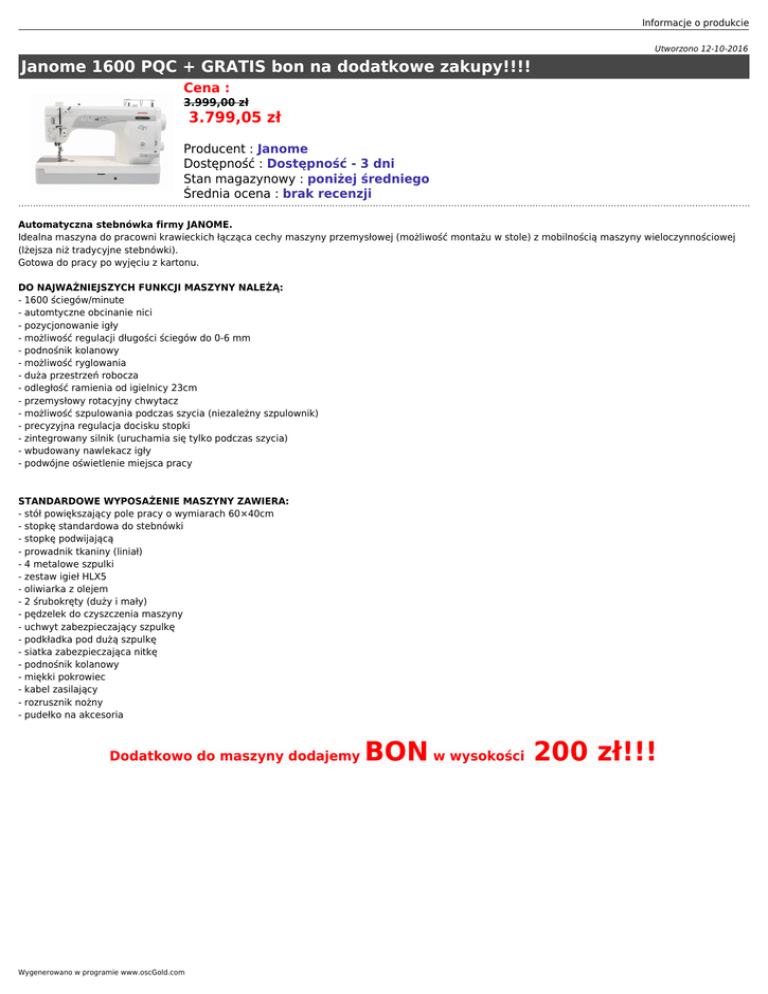 Informacje o produkcie

Utworzono 12-10-2016

Janome 1600 PQC + GRATIS bon na dodatkowe zakupy!!!!

Cena :
3.999,00 zł
3.799,05 zł

Producent : Janome
Dostępność : Dostępność - 3 dni
Stan magazynowy : poniżej średniego
Średnia ocena : brak recenzji

Automatyczna stebnówka firmy JANOME.
Idealna maszyna do pracowni krawieckich łącząca cechy maszyny przemysłowej (możliwość montażu w stole) z mobilnością maszyny wieloczynnościowej (lżejsza niż tradycyjne stebnówki).
Gotowa do pracy po wyjęciu z kartonu.

DO NAJWAŻNIEJSZYCH FUNKCJI MASZYNY NALEŻĄ:
- 1600 ściegów/minute
- automtyczne obcinanie nici
- pozycjonowanie igły
- możliwość regulacji długości ściegów do 0-6 mm
- podnośnik kolanowy
- możliwość ryglowania
- duża przestrzeń robocza
- odległość ramienia od igielnicy 23cm
- przemysłowy rotacyjny chwytacz
- możliwość szpulowania podczas szycia (niezależny szpulownik)
- precyzyjna regulacja docisku stopki
- zintegrowany silnik (uruchamia się tylko podczas szycia)
- wbudowany nawlekacz igły
- podwójne oświetlenie miejsca pracy

STANDARDOWE WYPOSAŻENIE MASZYNY ZAWIERA:
- stół powiększający pole pracy o wymiarach 60×40cm
- stopkę standardowa do stebnówki
- stopkę podwijającą
- prowadnik tkaniny (liniał)
- 4 metalowe szpulki
- zestaw igieł HLX5
- oliwiarka z olejem
- 2 śrubokręty (duży i mały)
- pędzelek do czyszczenia maszyny
- uchwyt zabezpieczający szpulkę
- podkładka pod dużą szpulkę
- siatka zabezpieczająca nitkę
- podnośnik kolanowy
- miękki pokrowiec
- kabel zasilający
- rozrusznik nożny
- pudełko na akcesoria

Dodatkowo do maszyny dodajemy BON w wysokości 200 zł!!!

Wygenerowano w programie www.oscGold.com